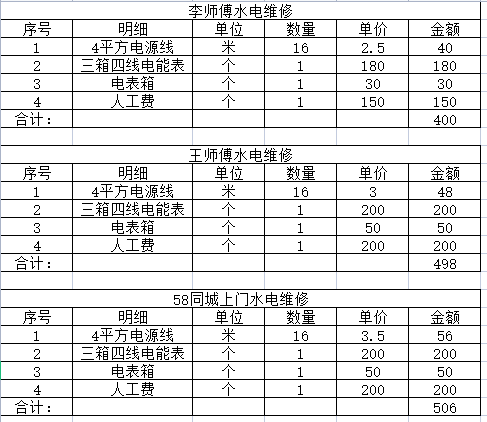 李师傅水电维修

| 序号 | 明细 | 单位 | 数量 | 单价 | 金额 |
|---|---|---|---|---|---|
| 1 | 4平方电源线 | 米 | 16 | 2.5 | 40 |
| 2 | 三箱四线电能表 | 个 | 1 | 180 | 180 |
| 3 | 电表箱 | 个 | 1 | 30 | 30 |
| 4 | 人工费 | 个 | 1 | 150 | 150 |
| 合计： | | | | | 400 |

王师傅水电维修

| 序号 | 明细 | 单位 | 数量 | 单价 | 金额 |
|---|---|---|---|---|---|
| 1 | 4平方电源线 | 米 | 16 | 3 | 48 |
| 2 | 三箱四线电能表 | 个 | 1 | 200 | 200 |
| 3 | 电表箱 | 个 | 1 | 50 | 50 |
| 4 | 人工费 | 个 | 1 | 200 | 200 |
| 合计： | | | | | 498 |

58同城上门水电维修

| 序号 | 明细 | 单位 | 数量 | 单价 | 金额 |
|---|---|---|---|---|---|
| 1 | 4平方电源线 | 米 | 16 | 3.5 | 56 |
| 2 | 三箱四线电能表 | 个 | 1 | 200 | 200 |
| 3 | 电表箱 | 个 | 1 | 50 | 50 |
| 4 | 人工费 | 个 | 1 | 200 | 200 |
| 合计： | | | | | 506 |